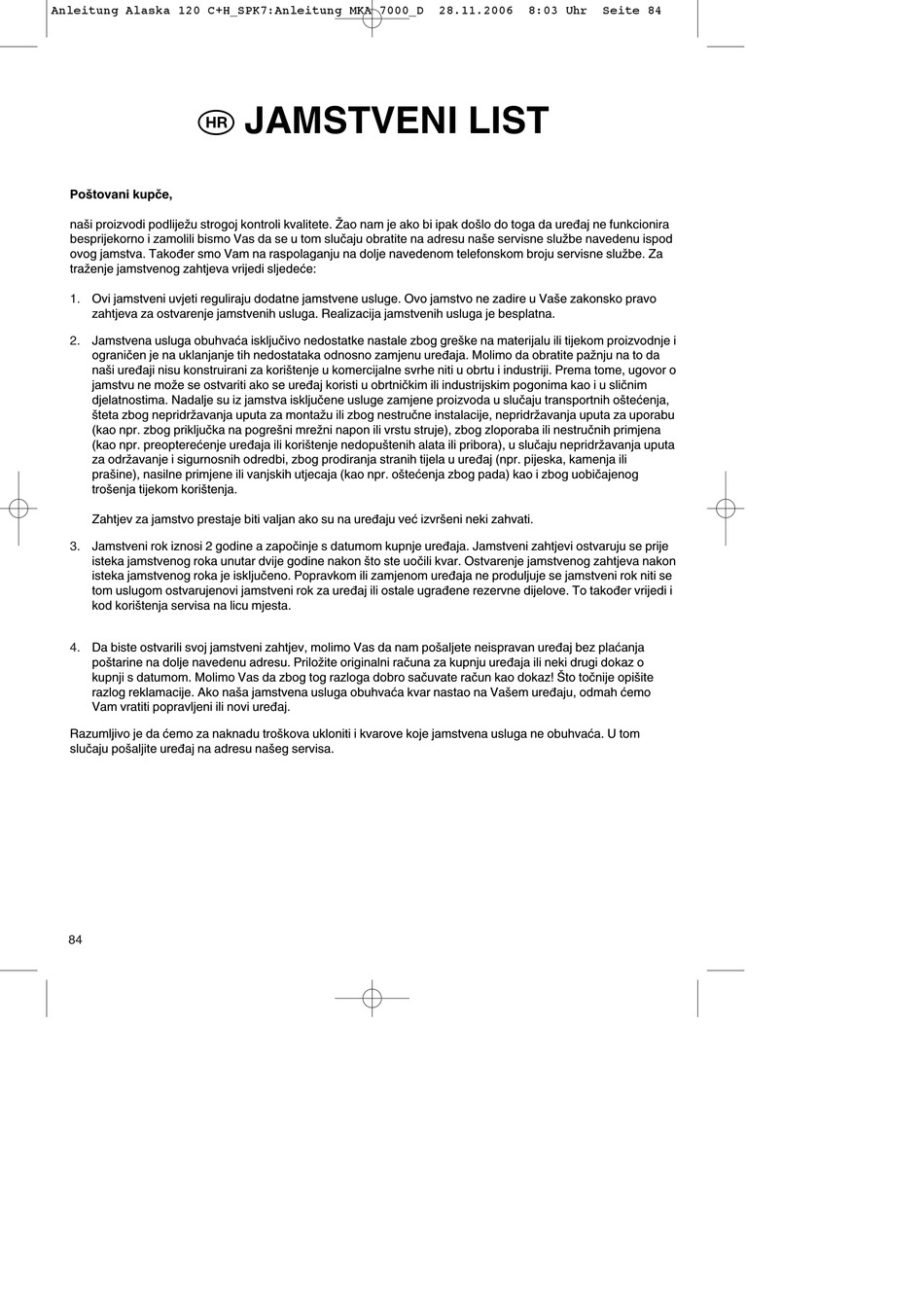 Anleitung Alaska 120 C+H_SPK7:Anleitung MKA 7000_D 28.11.2006 8:03 Uhr Seite 84

HR JAMSTVENI LIST

Poštovani kupče,

naši proizvodi podliježu strogoj kontroli kvalitete. Žao nam je ako bi ipak došlo do toga da uređaj ne funkcionira besprijekorno i zamolili bismo Vas da se u tom slučaju obratite na adresu naše servisne službe navedenu ispod ovog jamstva. Također smo Vam na raspolaganju na dolje navedenom telefonskom broju servisne službe. Za traženje jamstvenog zahtjeva vrijedi sljedeće:

1. Ovi jamstveni uvjeti reguliraju dodatne jamstvene usluge. Ovo jamstvo ne zadire u Vaše zakonsko pravo zahtjeva za ostvarenje jamstvenih usluga. Realizacija jamstvenih usluga je besplatna.

2. Jamstvena usluga obuhvaća isključivo nedostatke nastale zbog greške na materijalu ili tijekom proizvodnje i ograničen je na uklanjanje tih nedostataka odnosno zamjenu uređaja. Molimo da obratite pažnju na to da naši uređaji nisu konstruirani za korištenje u komercijalne svrhe niti u obrtu i industriji. Prema tome, ugovor o jamstvu ne može se ostvariti ako se uređaj koristi u obrtničkim ili industrijskim pogonima kao i u sličnim djelatnostima. Nadalje su iz jamstva isključene usluge zamjene proizvoda u slučaju transportnih oštećenja, šteta zbog nepridržavanja uputa za montažu ili zbog nestručne instalacije, nepridržavanja uputa za uporabu (kao npr. zbog priključka na pogrešni mrežni napon ili vrstu struje), zbog zloporaba ili nestručnih primjena (kao npr. preopterećenje uređaja ili korištenje nedopuštenih alata ili pribora), u slučaju nepridržavanja uputa za održavanje i sigurnosnih odredbi, zbog prodiranja stranih tijela u uređaj (npr. pijeska, kamenja ili prašine), nasilne primjene ili vanjskih utjecaja (kao npr. oštećenja zbog pada) kao i zbog uobičajenog trošenja tijekom korištenja.

Zahtjev za jamstvo prestaje biti valjan ako su na uređaju već izvršeni neki zahvati.

3. Jamstveni rok iznosi 2 godine a započinje s datumom kupnje uređaja. Jamstveni zahtjevi ostvaruju se prije isteka jamstvenog roka unutar dvije godine nakon što ste uočili kvar. Ostvarenje jamstvenog zahtjeva nakon isteka jamstvenog roka je isključeno. Popravkom ili zamjenom uređaja ne produljuje se jamstveni rok niti se tom uslugom ostvarujenovi jamstveni rok za uređaj ili ostale ugrađene rezervne dijelove. To također vrijedi i kod korištenja servisa na licu mjesta.

4. Da biste ostvarili svoj jamstveni zahtjev, molimo Vas da nam pošaljete neispravan uređaj bez plaćanja poštarine na dolje navedenu adresu. Priložite originalni računa za kupnju uređaja ili neki drugi dokaz o kupnji s datumom. Molimo Vas da zbog tog razloga dobro sačuvate račun kao dokaz! Što točnije opišite razlog reklamacije. Ako naša jamstvena usluga obuhvaća kvar nastao na Vašem uređaju, odmah ćemo Vam vratiti popravljeni ili novi uređaj.

Razumljivo je da ćemo za naknadu troškova ukloniti i kvarove koje jamstvena usluga ne obuhvaća. U tom slučaju pošaljite uređaj na adresu našeg servisa.

84